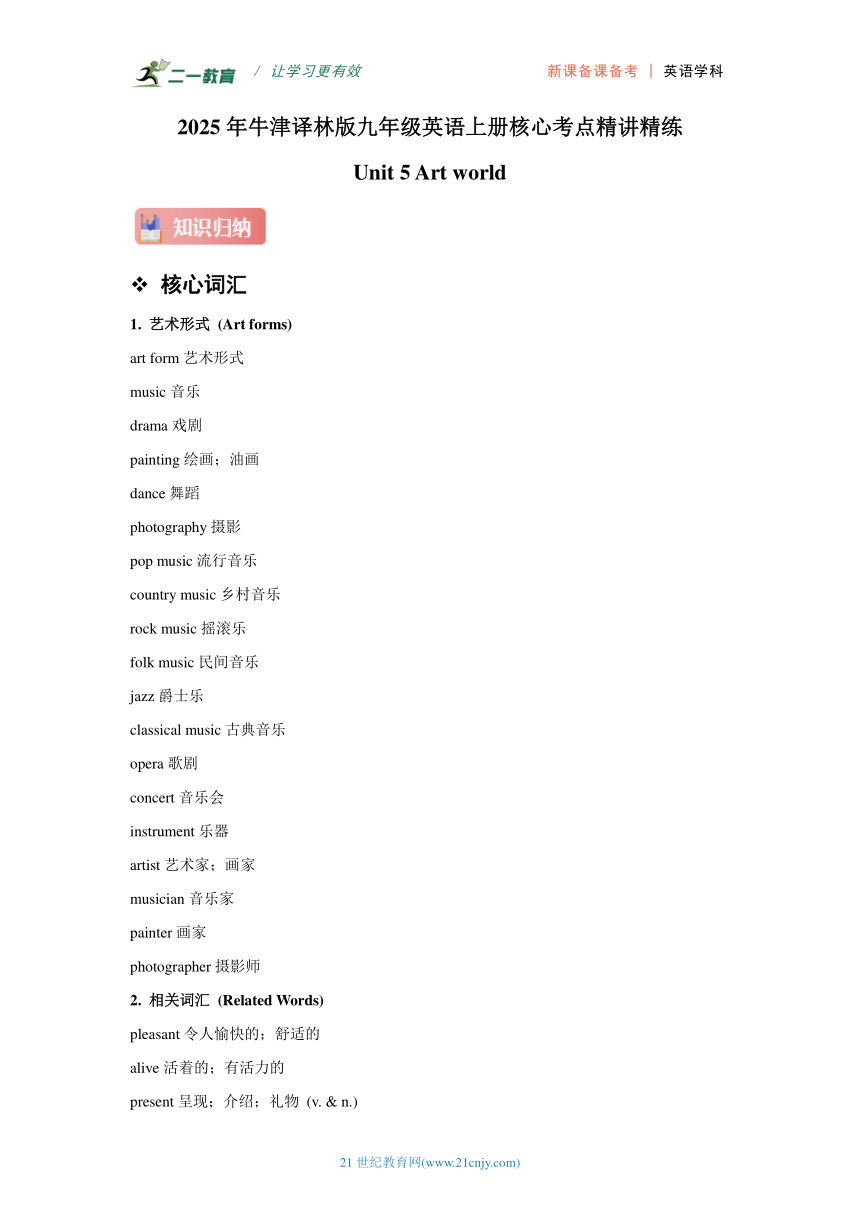 二一教育 / 让学习更有效 新课备课备考 | 英语学科

2025 年牛津译林版九年级英语上册核心考点精讲精练

Unit 5 Art world

知识归纳

❖ 核心词汇

1. 艺术形式 (Art forms)

art form 艺术形式

music 音乐

drama 戏剧

painting 绘画；油画

dance 舞蹈

photography 摄影

pop music 流行音乐

country music 乡村音乐

rock music 摇滚乐

folk music 民间音乐

jazz 爵士乐

classical music 古典音乐

opera 歌剧

concert 音乐会

instrument 乐器

artist 艺术家；画家

musician 音乐家

painter 画家

photographer 摄影师

2. 相关词汇 (Related Words)

pleasant 令人愉快的；舒适的

alive 活着的；有活力的

present 呈现；介绍；礼物 (v. & n.)

21 世纪教育网(www.21cnjy.com)